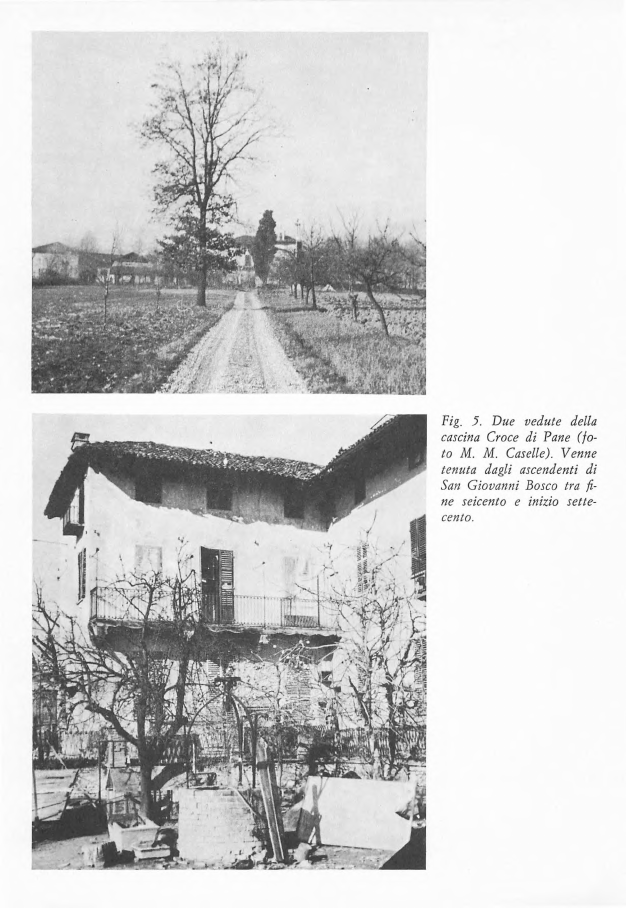 Fig. 5. Due vedute della cascina Croce di Pane (foto M. M. Caselle). Venne tenuta dagli ascendenti di San Giovanni Bosco tra fine seicento e inizio settecento.